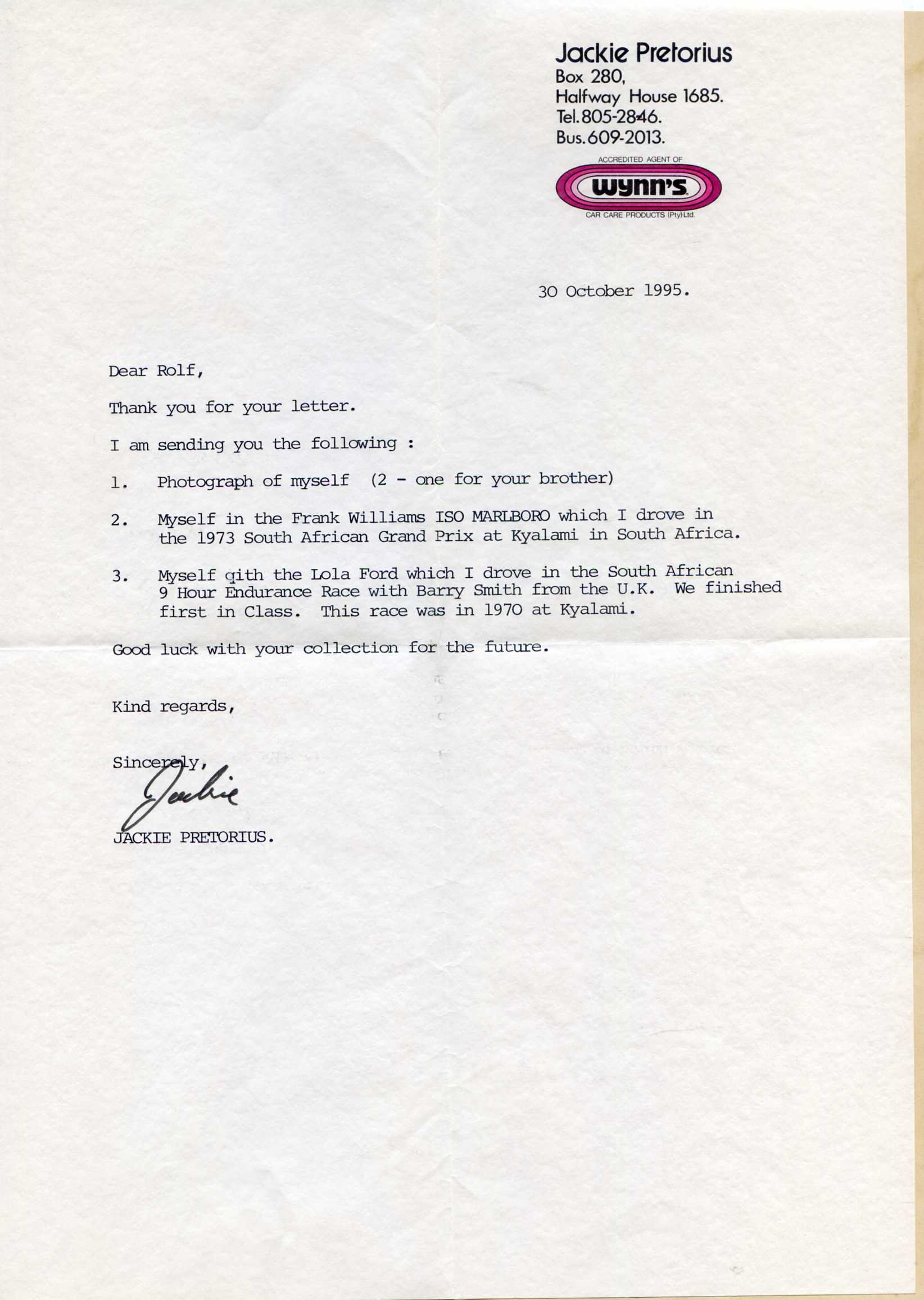 Jackie Pretorius
Box 280,
Halfway House 1685.
Tel. 805-2846.
Bus. 609-2013.

ACCREDITED AGENT OF
wynn's
CAR CARE PRODUCTS (Pty) Ltd.

30 October 1995.

Dear Rolf,

Thank you for your letter.

I am sending you the following :

1. Photograph of myself (2 - one for your brother)

2. Myself in the Frank Williams ISO MARLBORO which I drove in the 1973 South African Grand Prix at Kyalami in South Africa.

3. Myself qith the Lola Ford which I drove in the South African 9 Hour Endurance Race with Barry Smith from the U.K. We finished first in Class. This race was in 1970 at Kyalami.

Good luck with your collection for the future.

Kind regards,

Sincerely,

Jackie

JACKIE PRETORIUS.